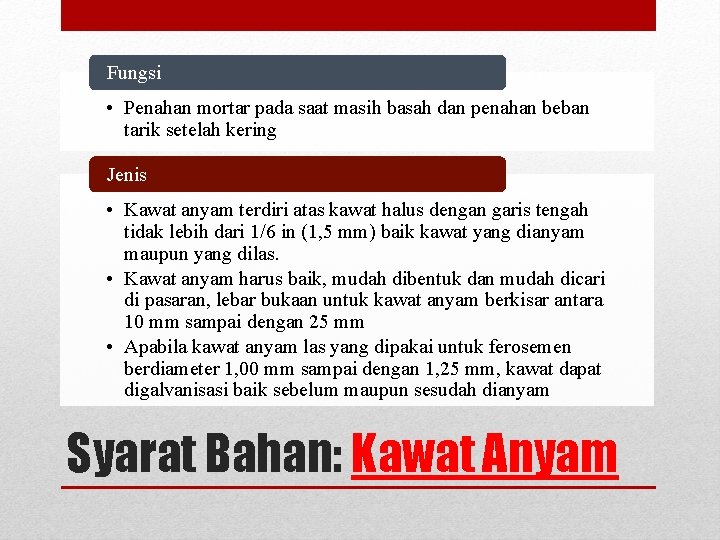 Fungsi

• Penahan mortar pada saat masih basah dan penahan beban tarik setelah kering

Jenis

• Kawat anyam terdiri atas kawat halus dengan garis tengah tidak lebih dari 1/6 in (1,5 mm) baik kawat yang dianyam maupun yang dilas.
• Kawat anyam harus baik, mudah dibentuk dan mudah dicari di pasaran, lebar bukaan untuk kawat anyam berkisar antara 10 mm sampai dengan 25 mm
• Apabila kawat anyam las yang dipakai untuk ferosemen berdiameter 1,00 mm sampai dengan 1,25 mm, kawat dapat digalvanisasi baik sebelum maupun sesudah dianyam

Syarat Bahan: Kawat Anyam